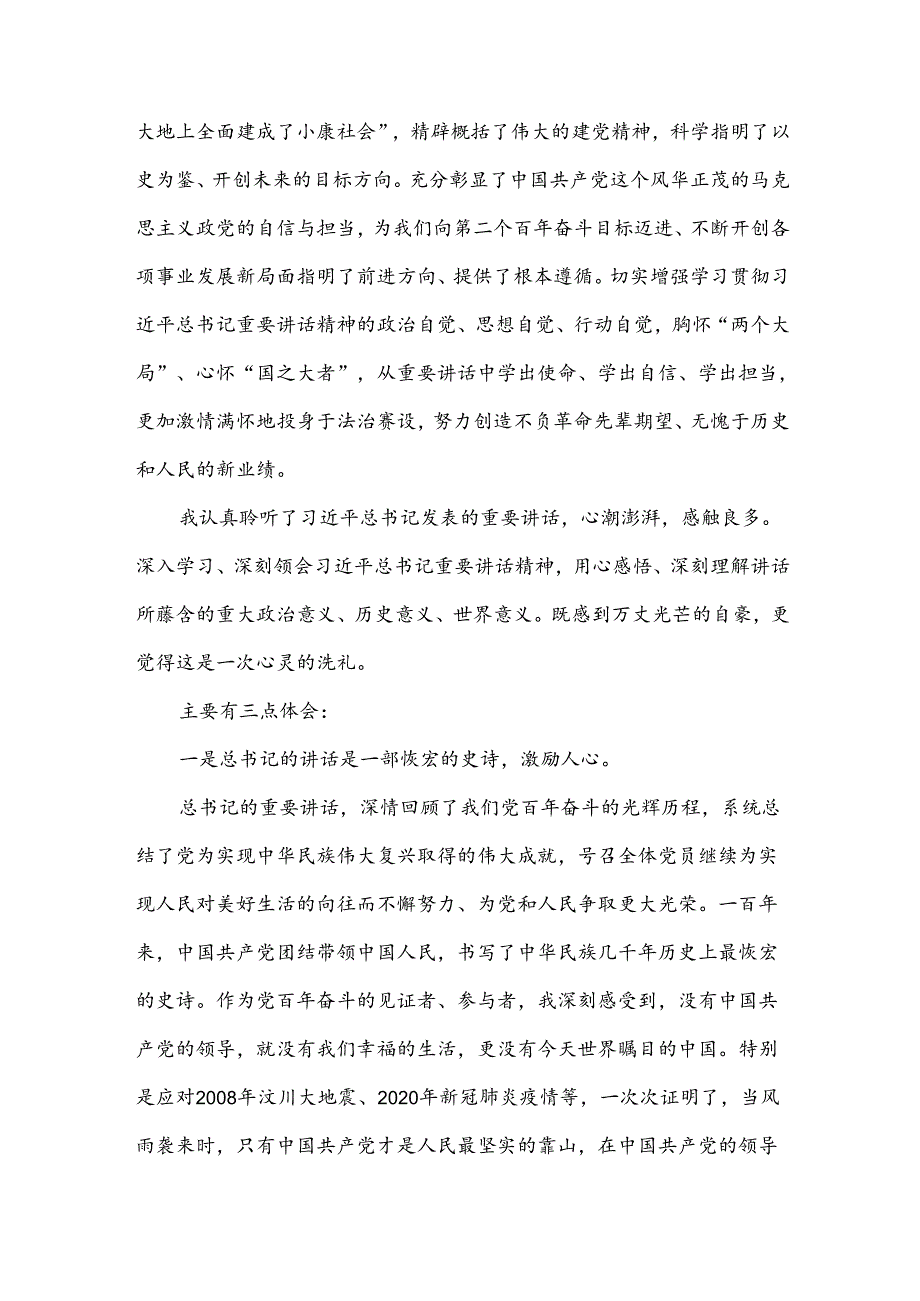 大地上全面建成了小康社会”，精辟概括了伟大的建党精神，科学指明了以史为鉴、开创未来的目标方向。充分彰显了中国共产党这个风华正茂的马克思主义政党的自信与担当，为我们向第二个百年奋斗目标迈进、不断开创各项事业发展新局面指明了前进方向、提供了根本遵循。切实增强学习贯彻习近平总书记重要讲话精神的政治自觉、思想自觉、行动自觉，胸怀“两个大局”、心怀“国之大者”，从重要讲话中学出使命、学出自信、学出担当，更加激情满怀地投身于法治赛设，努力创造不负革命先辈期望、无愧于历史和人民的新业绩。

我认真聆听了习近平总书记发表的重要讲话，心潮澎湃，感触良多。深入学习、深刻领会习近平总书记重要讲话精神，用心感悟、深刻理解讲话所藤含的重大政治意义、历史意义、世界意义。既感到万丈光芒的自豪，更觉得这是一次心灵的洗礼。

主要有三点体会：

一是总书记的讲话是一部恢宏的史诗，激励人心。

总书记的重要讲话，深情回顾了我们党百年奋斗的光辉历程，系统总结了党为实现中华民族伟大复兴取得的伟大成就，号召全体党员继续为实现人民对美好生活的向往而不懈努力、为党和人民争取更大光荣。一百年来，中国共产党团结带领中国人民，书写了中华民族几千年历史上最恢宏的史诗。作为党百年奋斗的见证者、参与者，我深刻感受到，没有中国共产党的领导，就没有我们幸福的生活，更没有今天世界瞩目的中国。特别是应对2008年汶川大地震、2020年新冠肺炎疫情等，一次次证明了，当风雨袭来时，只有中国共产党才是人民最坚实的靠山，在中国共产党的领导